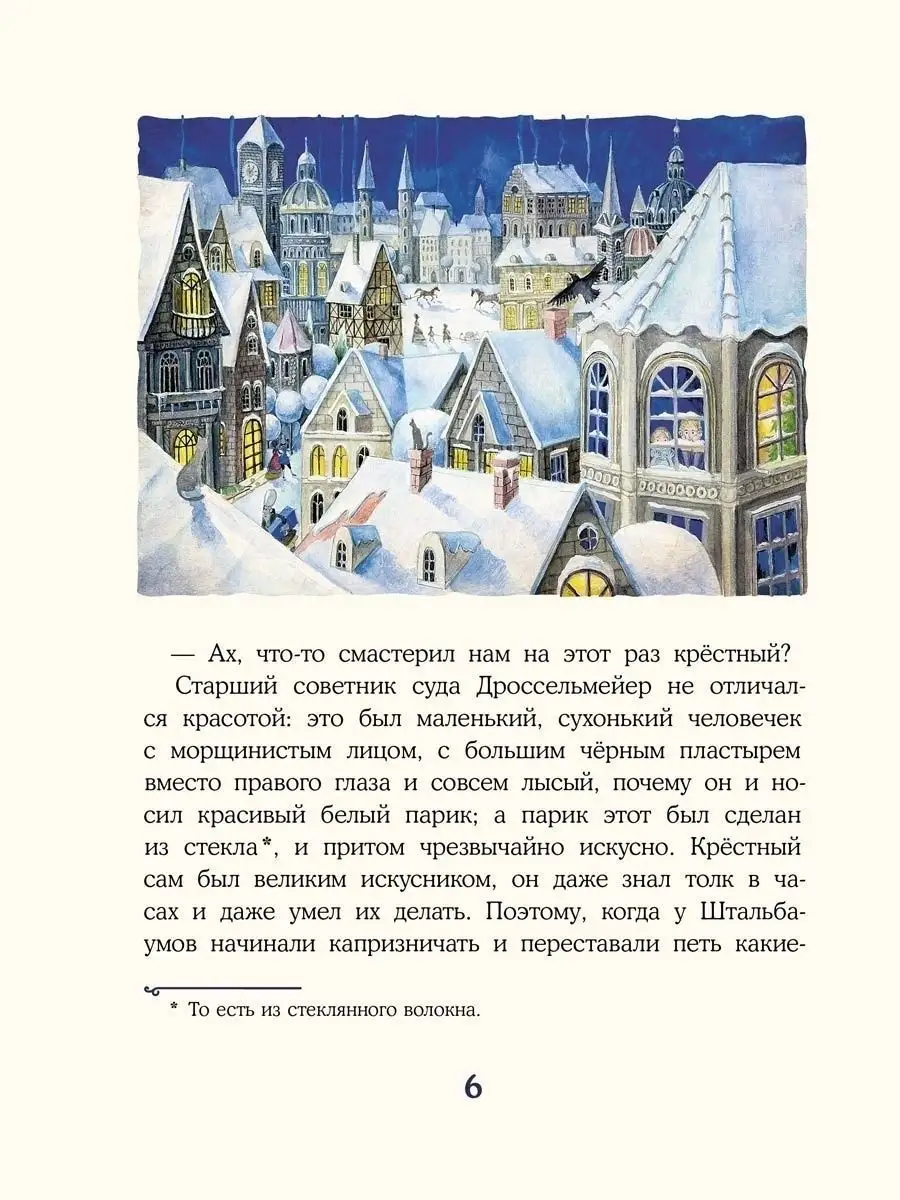 — Ах, что-то смастерил нам на этот раз крёстный?

Старший советник суда Дроссельмейер не отличался красотой: это был маленький, сухонький человечек с морщинистым лицом, с большим чёрным пластырем вместо правого глаза и совсем лысый, почему он и носил красивый белый парик; а парик этот был сделан из стекла*, и притом чрезвычайно искусно. Крёстный сам был великим искусником, он даже знал толк в часах и даже умел их делать. Поэтому, когда у Штальбаумов начинали капризничать и переставали петь какие-

* То есть из стеклянного волокна.

6